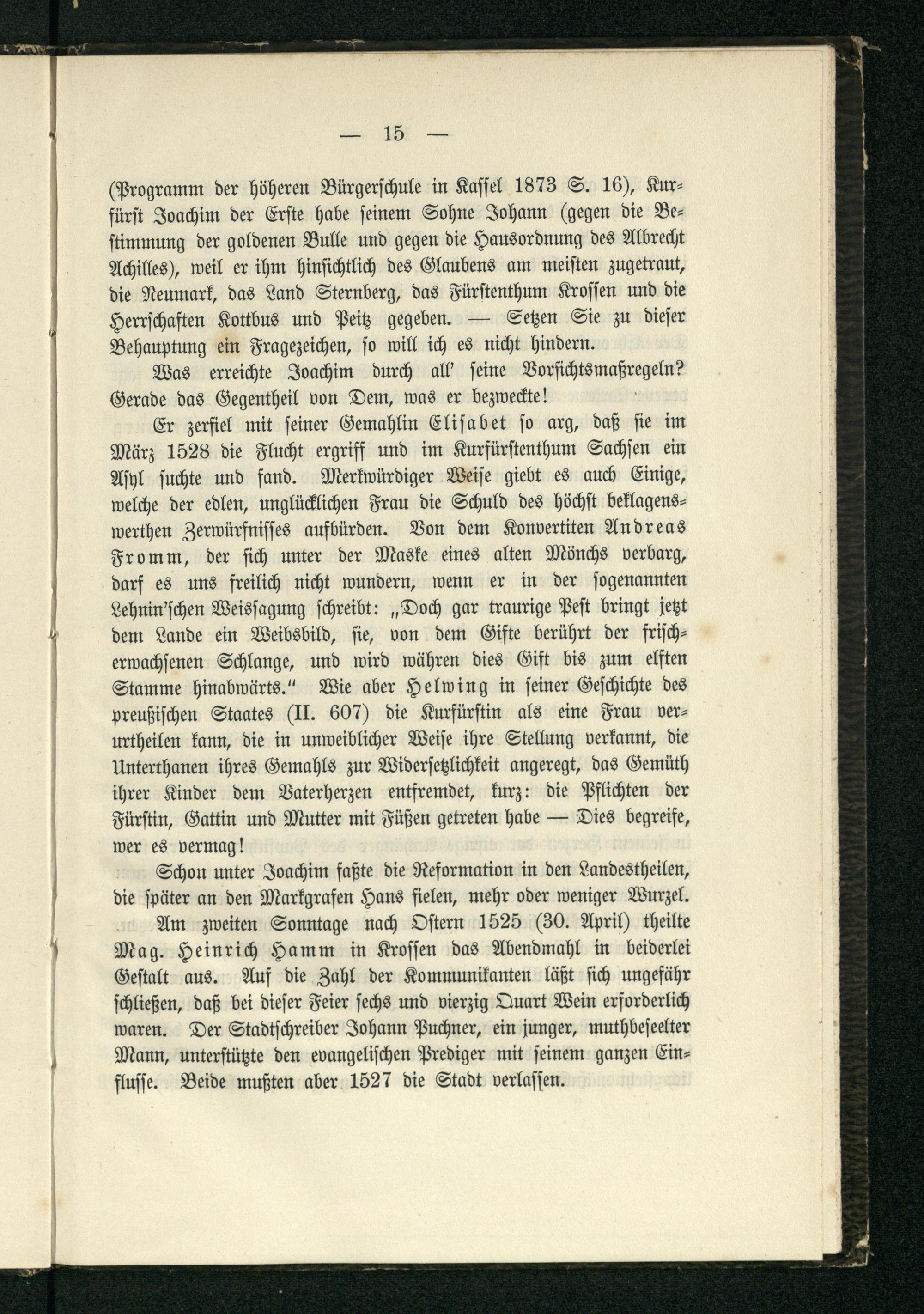 — 15 —

(Programm der höheren Bürgerschule in Kassel 1873 S. 16), Kurfürst Joachim der Erste habe seinem Sohne Johann (gegen die Bestimmung der goldenen Bulle und gegen die Hausordnung des Albrecht Achilles), weil er ihm hinsichtlich des Glaubens am meisten zugetraut, die Neumark, das Land Sternberg, das Fürstenthum Krossen und die Herrschaften Kottbus und Peitz gegeben. — Setzen Sie zu dieser Behauptung ein Fragezeichen, so will ich es nicht hindern.

Was erreichte Joachim durch all' seine Vorsichtsmaßregeln? Gerade das Gegentheil von Dem, was er bezweckte!

Er zerfiel mit seiner Gemahlin Elisabet so arg, daß sie im März 1528 die Flucht ergriff und im Kurfürstenthum Sachsen ein Asyl suchte und fand. Merkwürdiger Weise giebt es auch Einige, welche der edlen, unglücklichen Frau die Schuld des höchst beklagenswerthen Zerwürfnisses aufbürden. Von dem Konvertiten Andreas Fromm, der sich unter der Maske eines alten Mönchs verbarg, darf es uns freilich nicht wundern, wenn er in der sogenannten Lehnin'schen Weissagung schreibt: „Doch gar traurige Pest bringt jetzt dem Lande ein Weibsbild, sie, von dem Gifte berührt der frischerwachsenen Schlange, und wird währen dies Gift bis zum elften Stamme hinabwärts." Wie aber Helwing in seiner Geschichte des preußischen Staates (II. 607) die Kurfürstin als eine Frau verurtheilen kann, die in unweiblicher Weise ihre Stellung verkannt, die Unterthanen ihres Gemahls zur Widersetzlichkeit angeregt, das Gemüth ihrer Kinder dem Vaterherzen entfremdet, kurz: die Pflichten der Fürstin, Gattin und Mutter mit Füßen getreten habe — Dies begreife, wer es vermag!

Schon unter Joachim faßte die Reformation in den Landestheilen, die später an den Markgrafen Hans fielen, mehr oder weniger Wurzel.

Am zweiten Sonntage nach Ostern 1525 (30. April) theilte Mag. Heinrich Hamm in Krossen das Abendmahl in beiderlei Gestalt aus. Auf die Zahl der Kommunikanten läßt sich ungefähr schließen, daß bei dieser Feier sechs und vierzig Quart Wein erforderlich waren. Der Stadtschreiber Johann Puchner, ein junger, muthbeseelter Mann, unterstützte den evangelischen Prediger mit seinem ganzen Einflusse. Beide mußten aber 1527 die Stadt verlassen.